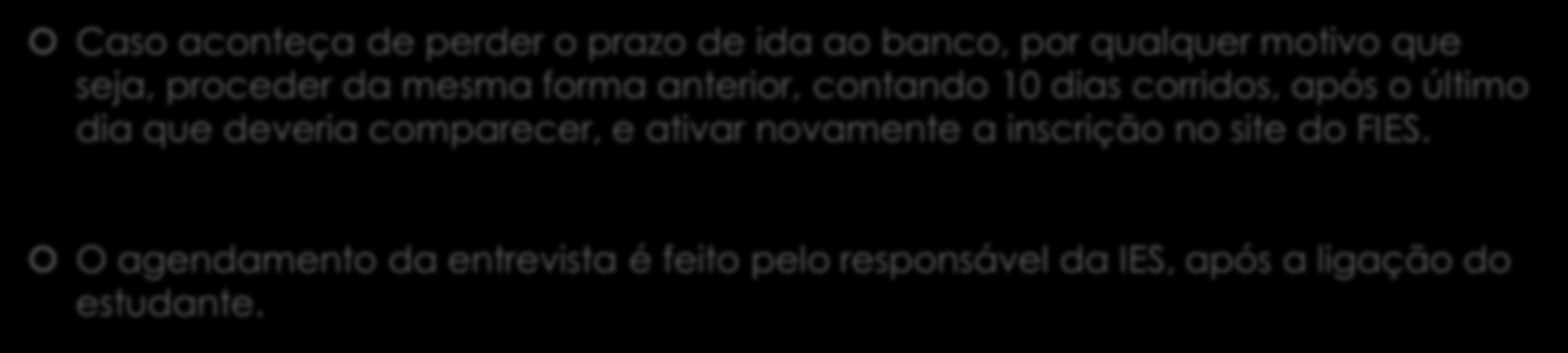 Caso aconteça de perder o prazo de ida ao banco, por qualquer motivo que seja, proceder da mesma forma anterior, contando 10 dias corridos, após o último dia que deveria comparecer, e ativar novamente a inscrição no site do FIES.

O agendamento da entrevista é feito pelo responsável da IES, após a ligação do estudante.